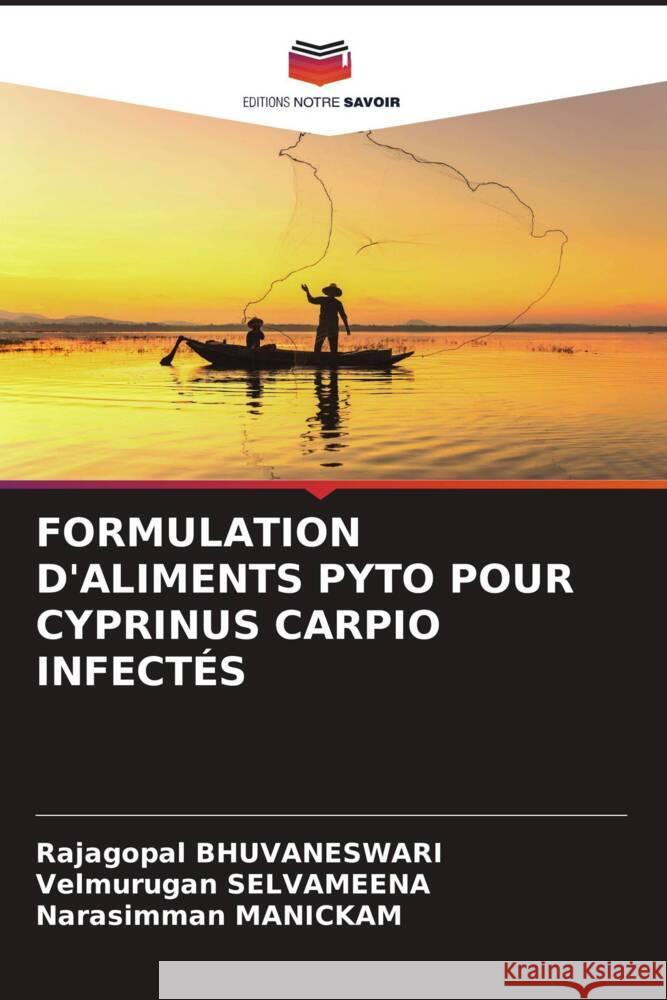 EDITIONS NOTRE SAVOIR

FORMULATION D'ALIMENTS PYTO POUR CYPRINUS CARPIO INFECTÉS

Rajagopal BHUVANESWARI
Velmurugan SELVAMEENA
Narasimman MANICKAM